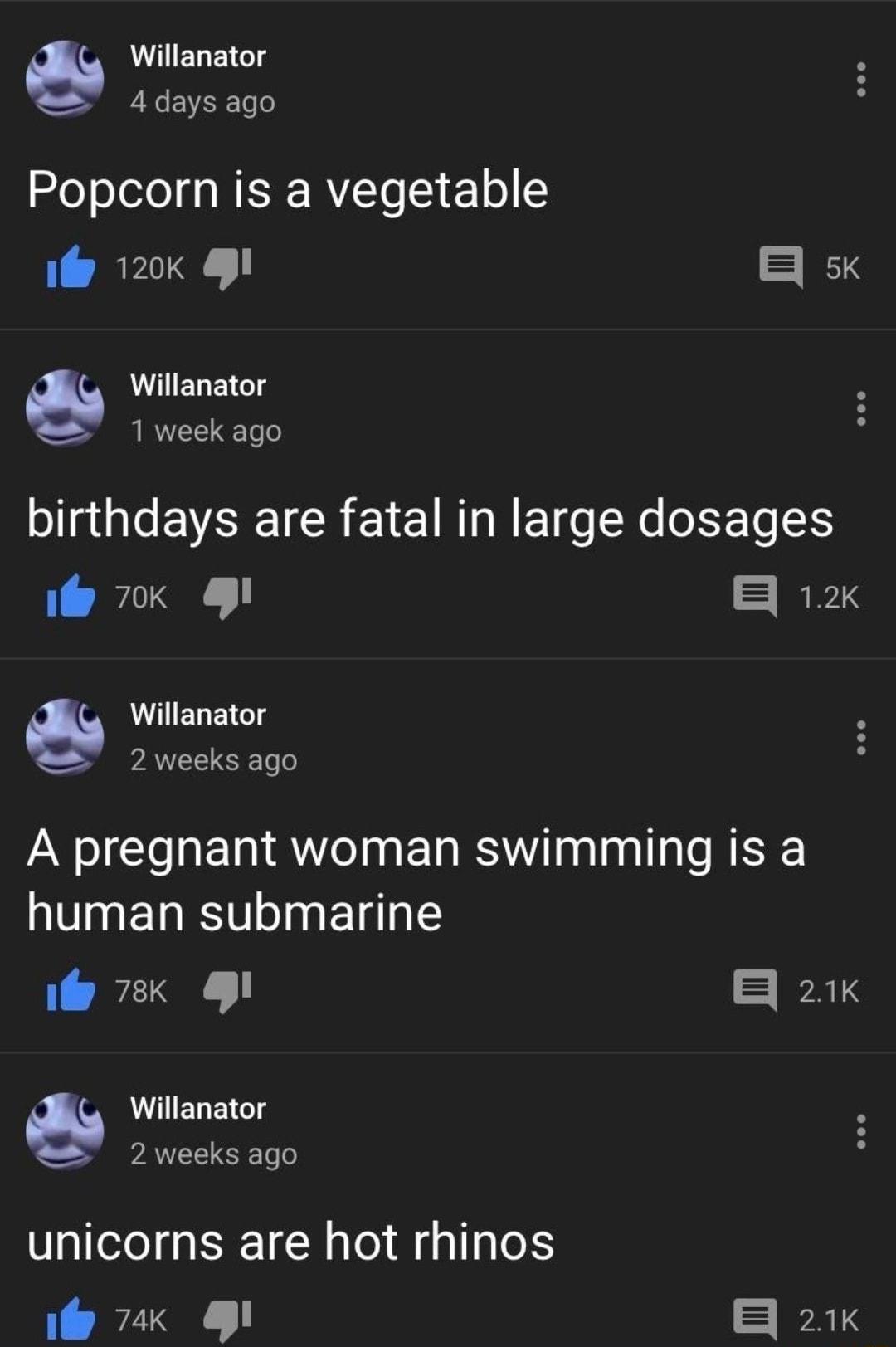 Willanator
4 days ago

Popcorn is a vegetable

120K

5K

Willanator
1 week ago

birthdays are fatal in large dosages

70K

1.2K

Willanator
2 weeks ago

A pregnant woman swimming is a human submarine

78K

2.1K

Willanator
2 weeks ago

unicorns are hot rhinos

74K

2.1K